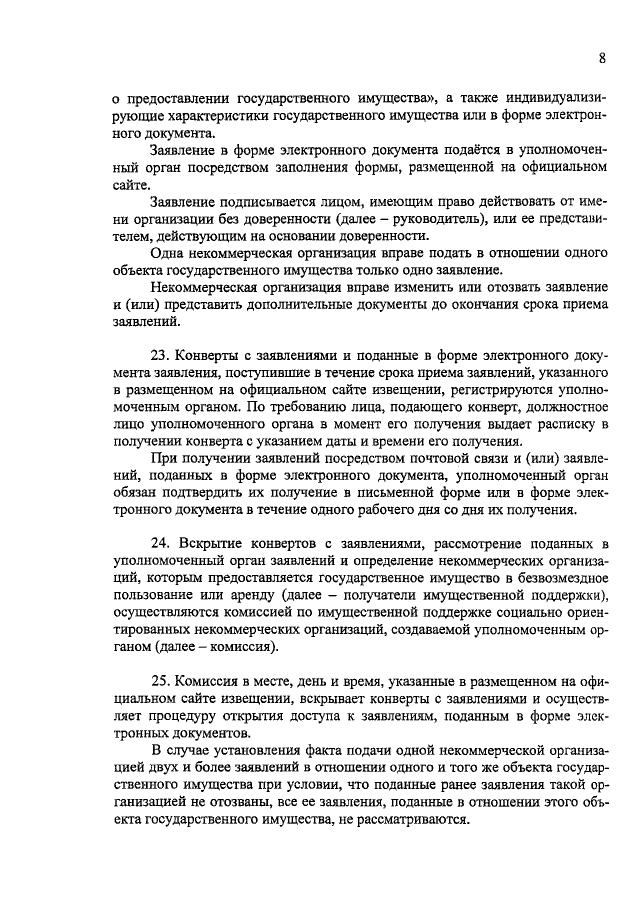 8

о предоставлении государственного имущества», а также индивидуализирующие характеристики государственного имущества или в форме электронного документа.

Заявление в форме электронного документа подаётся в уполномоченный орган посредством заполнения формы, размещенной на официальном сайте.

Заявление подписывается лицом, имеющим право действовать от имени организации без доверенности (далее – руководитель), или ее представителем, действующим на основании доверенности.

Одна некоммерческая организация вправе подать в отношении одного объекта государственного имущества только одно заявление.

Некоммерческая организация вправе изменить или отозвать заявление и (или) представить дополнительные документы до окончания срока приема заявлений.

23. Конверты с заявлениями и поданные в форме электронного документа заявления, поступившие в течение срока приема заявлений, указанного в размещенном на официальном сайте извещении, регистрируются уполномоченным органом. По требованию лица, подающего конверт, должностное лицо уполномоченного органа в момент его получения выдает расписку в получении конверта с указанием даты и времени его получения.

При получении заявлений посредством почтовой связи и (или) заявлений, поданных в форме электронного документа, уполномоченный орган обязан подтвердить их получение в письменной форме или в форме электронного документа в течение одного рабочего дня со дня их получения.

24. Вскрытие конвертов с заявлениями, рассмотрение поданных в уполномоченный орган заявлений и определение некоммерческих организаций, которым предоставляется государственное имущество в безвозмездное пользование или аренду (далее – получатели имущественной поддержки), осуществляются комиссией по имущественной поддержке социально ориентированных некоммерческих организаций, создаваемой уполномоченным органом (далее – комиссия).

25. Комиссия в месте, день и время, указанные в размещенном на официальном сайте извещении, вскрывает конверты с заявлениями и осуществляет процедуру открытия доступа к заявлениям, поданным в форме электронных документов.

В случае установления факта подачи одной некоммерческой организацией двух и более заявлений в отношении одного и того же объекта государственного имущества при условии, что поданные ранее заявления такой организацией не отозваны, все ее заявления, поданные в отношении этого объекта государственного имущества, не рассматриваются.